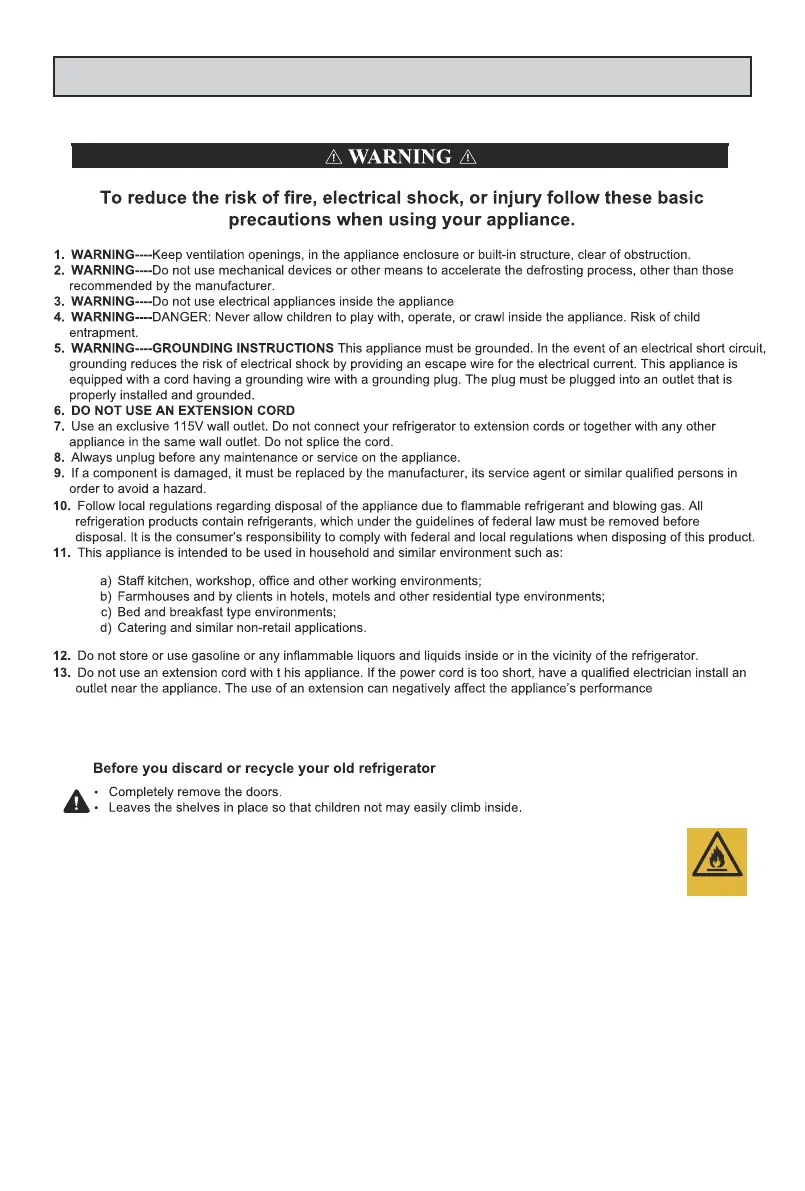 ⚠ WARNING ⚠

To reduce the risk of fire, electrical shock, or injury follow these basic precautions when using your appliance.

1. WARNING----Keep ventilation openings, in the appliance enclosure or built-in structure, clear of obstruction.
2. WARNING----Do not use mechanical devices or other means to accelerate the defrosting process, other than those recommended by the manufacturer.
3. WARNING----Do not use electrical appliances inside the appliance
4. WARNING----DANGER: Never allow children to play with, operate, or crawl inside the appliance. Risk of child entrapment.
5. WARNING----GROUNDING INSTRUCTIONS This appliance must be grounded. In the event of an electrical short circuit, grounding reduces the risk of electrical shock by providing an escape wire for the electrical current. This appliance is equipped with a cord having a grounding wire with a grounding plug. The plug must be plugged into an outlet that is properly installed and grounded.
6. DO NOT USE AN EXTENSION CORD
7. Use an exclusive 115V wall outlet. Do not connect your refrigerator to extension cords or together with any other appliance in the same wall outlet. Do not splice the cord.
8. Always unplug before any maintenance or service on the appliance.
9. If a component is damaged, it must be replaced by the manufacturer, its service agent or similar qualified persons in order to avoid a hazard.
10. Follow local regulations regarding disposal of the appliance due to flammable refrigerant and blowing gas. All refrigeration products contain refrigerants, which under the guidelines of federal law must be removed before disposal. It is the consumer's responsibility to comply with federal and local regulations when disposing of this product.
11. This appliance is intended to be used in household and similar environment such as:

a) Staff kitchen, workshop, office and other working environments;
b) Farmhouses and by clients in hotels, motels and other residential type environments;
c) Bed and breakfast type environments;
d) Catering and similar non-retail applications.

12. Do not store or use gasoline or any inflammable liquors and liquids inside or in the vicinity of the refrigerator.
13. Do not use an extension cord with t his appliance. If the power cord is too short, have a qualified electrician install an outlet near the appliance. The use of an extension can negatively affect the appliance's performance

Before you discard or recycle your old refrigerator
• Completely remove the doors.
• Leaves the shelves in place so that children not may easily climb inside.